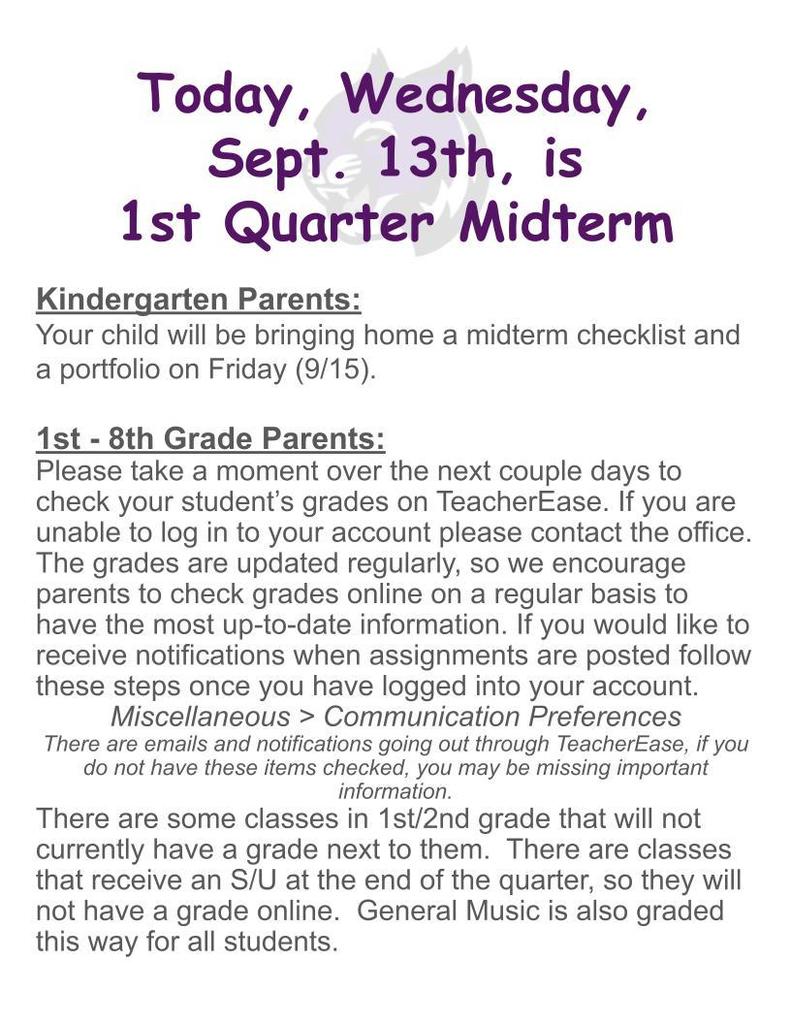 Today, Wednesday, Sept. 13th, is 1st Quarter Midterm

Kindergarten Parents:
Your child will be bringing home a midterm checklist and a portfolio on Friday (9/15).

1st - 8th Grade Parents:
Please take a moment over the next couple days to check your student's grades on TeacherEase. If you are unable to log in to your account please contact the office. The grades are updated regularly, so we encourage parents to check grades online on a regular basis to have the most up-to-date information. If you would like to receive notifications when assignments are posted follow these steps once you have logged into your account.
Miscellaneous > Communication Preferences
There are emails and notifications going out through TeacherEase, if you do not have these items checked, you may be missing important information.
There are some classes in 1st/2nd grade that will not currently have a grade next to them. There are classes that receive an S/U at the end of the quarter, so they will not have a grade online. General Music is also graded this way for all students.